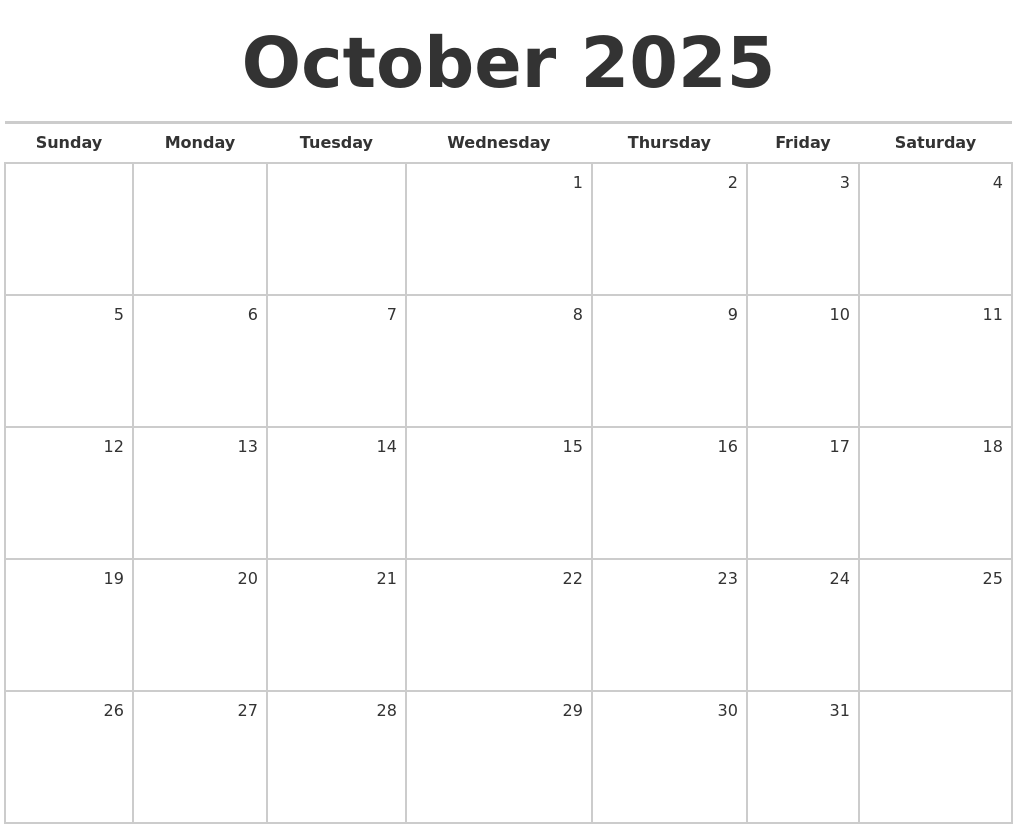 October 2025

| Sunday | Monday | Tuesday | Wednesday | Thursday | Friday | Saturday |
|---|---|---|---|---|---|---|
| | | | 1 | 2 | 3 | 4 |
| 5 | 6 | 7 | 8 | 9 | 10 | 11 |
| 12 | 13 | 14 | 15 | 16 | 17 | 18 |
| 19 | 20 | 21 | 22 | 23 | 24 | 25 |
| 26 | 27 | 28 | 29 | 30 | 31 | |